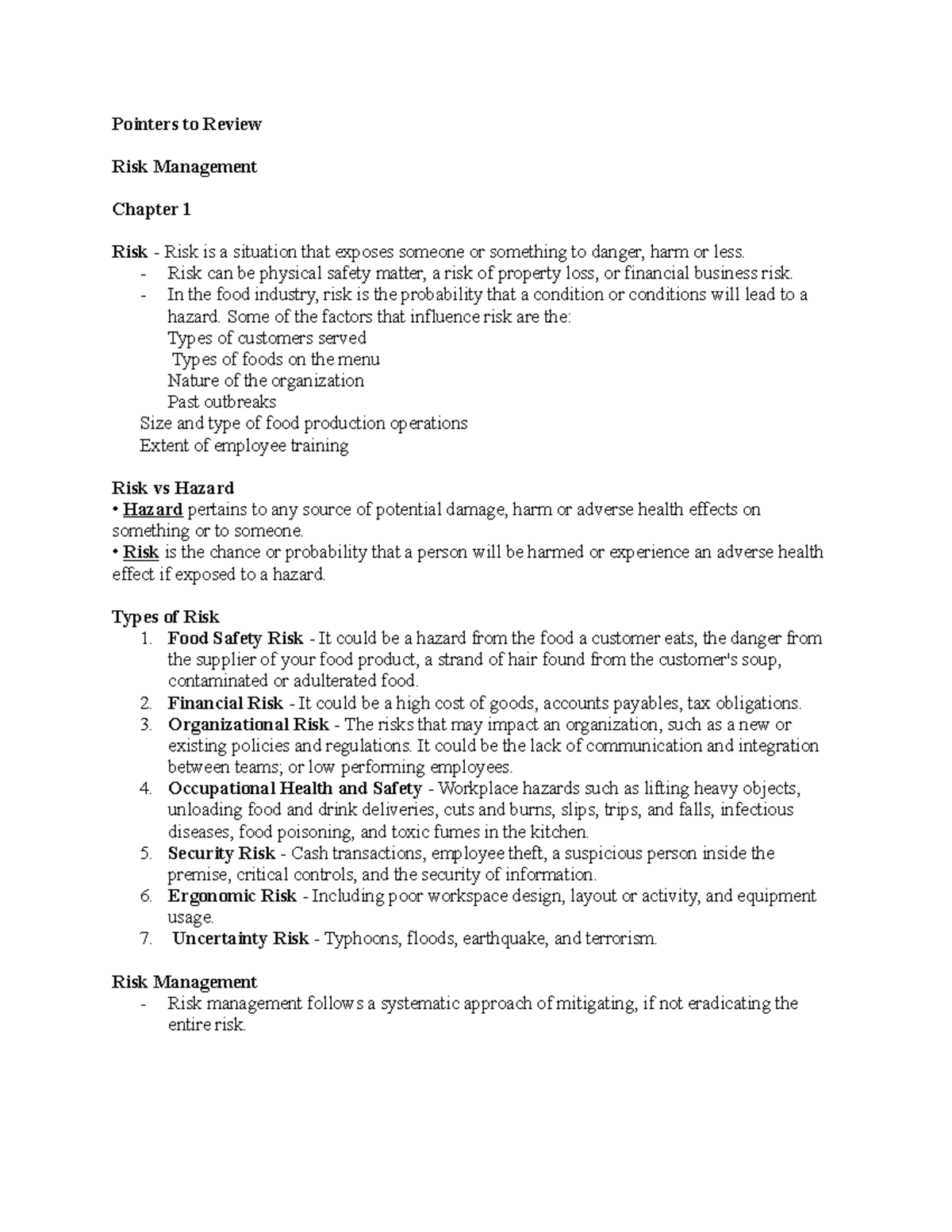 Pointers to Review

Risk Management

Chapter 1

Risk - Risk is a situation that exposes someone or something to danger, harm or less.
- Risk can be physical safety matter, a risk of property loss, or financial business risk.
- In the food industry, risk is the probability that a condition or conditions will lead to a hazard. Some of the factors that influence risk are the:
Types of customers served
Types of foods on the menu
Nature of the organization
Past outbreaks
Size and type of food production operations
Extent of employee training

Risk vs Hazard
• Hazard pertains to any source of potential damage, harm or adverse health effects on something or to someone.
• Risk is the chance or probability that a person will be harmed or experience an adverse health effect if exposed to a hazard.

Types of Risk
1. Food Safety Risk - It could be a hazard from the food a customer eats, the danger from the supplier of your food product, a strand of hair found from the customer's soup, contaminated or adulterated food.
2. Financial Risk - It could be a high cost of goods, accounts payables, tax obligations.
3. Organizational Risk - The risks that may impact an organization, such as a new or existing policies and regulations. It could be the lack of communication and integration between teams; or low performing employees.
4. Occupational Health and Safety - Workplace hazards such as lifting heavy objects, unloading food and drink deliveries, cuts and burns, slips, trips, and falls, infectious diseases, food poisoning, and toxic fumes in the kitchen.
5. Security Risk - Cash transactions, employee theft, a suspicious person inside the premise, critical controls, and the security of information.
6. Ergonomic Risk - Including poor workspace design, layout or activity, and equipment usage.
7. Uncertainty Risk - Typhoons, floods, earthquake, and terrorism.

Risk Management
- Risk management follows a systematic approach of mitigating, if not eradicating the entire risk.